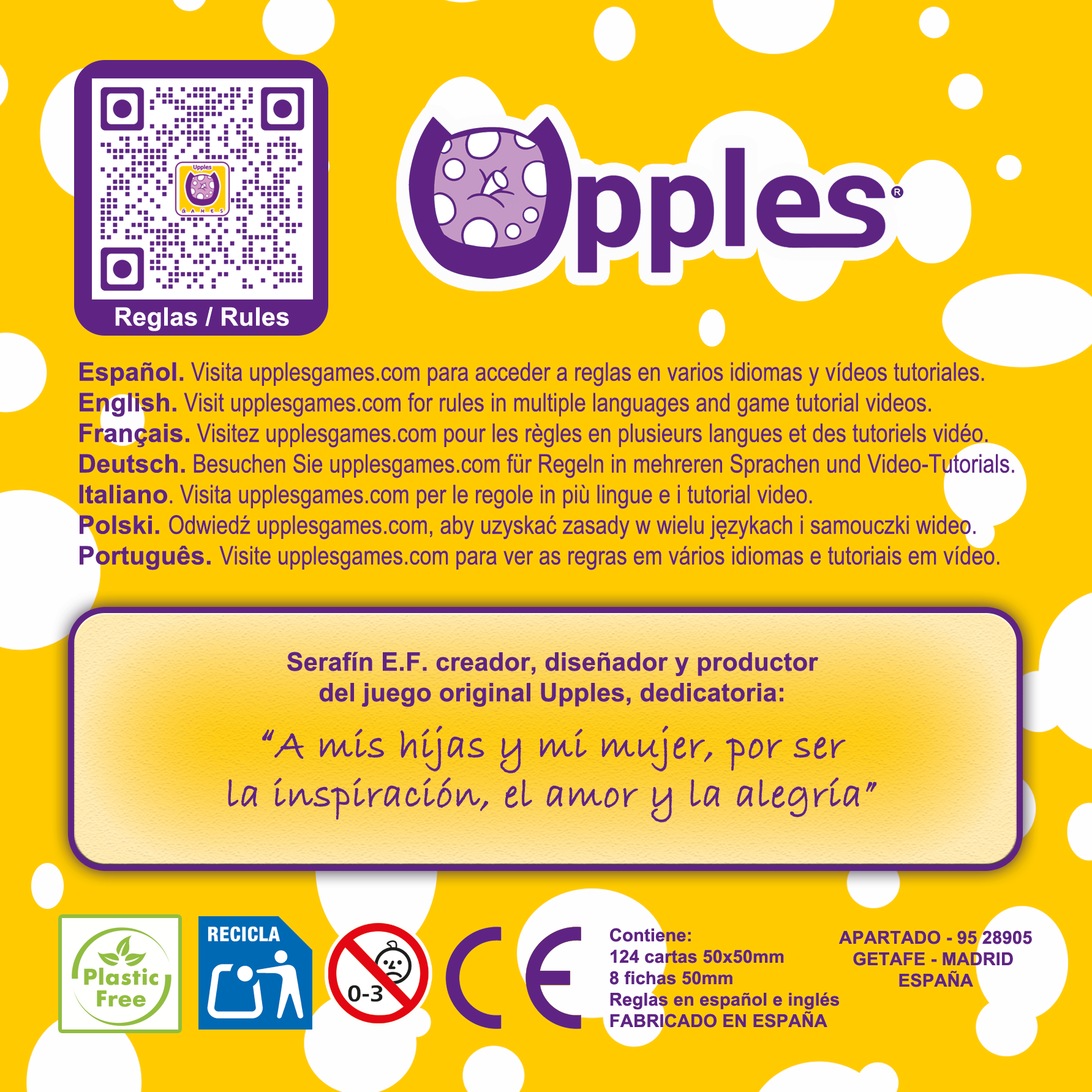 Reglas / Rules

Upples®

Español. Visita upplesgames.com para acceder a reglas en varios idiomas y vídeos tutoriales.
English. Visit upplesgames.com for rules in multiple languages and game tutorial videos.
Français. Visitez upplesgames.com pour les règles en plusieurs langues et des tutoriels vidéo.
Deutsch. Besuchen Sie upplesgames.com für Regeln in mehreren Sprachen und Video-Tutorials.
Italiano. Visita upplesgames.com per le regole in più lingue e i tutorial video.
Polski. Odwiedź upplesgames.com, aby uzyskać zasady w wielu językach i samouczki wideo.
Português. Visite upplesgames.com para ver as regras em vários idiomas e tutoriais em vídeo.

Serafín E.F. creador, diseñador y productor
del juego original Upples, dedicatoria:

"A mis hijas y mi mujer, por ser
la inspiración, el amor y la alegría"

Plastic Free

RECICLA

0-3

CE

Contiene:
124 cartas 50x50mm
8 fichas 50mm
Reglas en español e inglés
FABRICADO EN ESPAÑA

APARTADO - 95 28905
GETAFE - MADRID
ESPAÑA